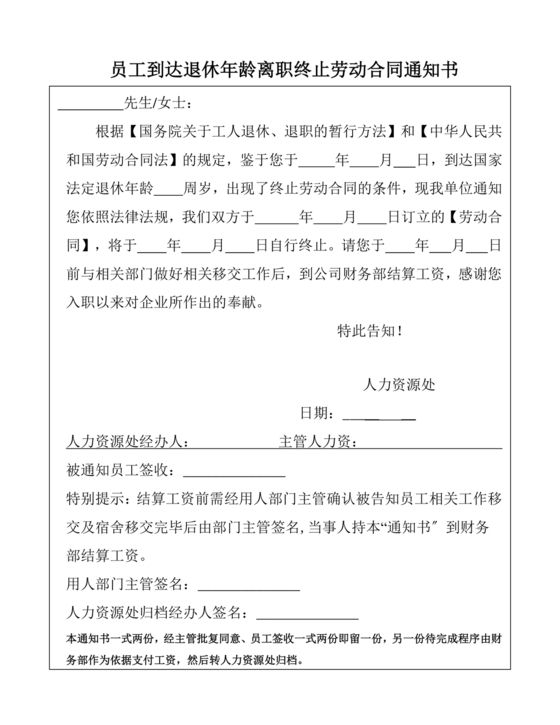 员工到达退休年龄离职终止劳动合同通知书

________先生/女士：

根据【国务院关于工人退休、退职的暂行方法】和【中华人民共和国劳动合同法】的规定，鉴于您于_____年____月___日，到达国家法定退休年龄____周岁，出现了终止劳动合同的条件，现我单位通知您依照法律法规，我们双方于______年____月____日订立的【劳动合同】，将于____年____月____日自行终止。请您于____年___月___日前与相关部门做好相关移交工作后，到公司财务部结算工资，感谢您入职以来对企业所作出的奉献。

特此告知！

人力资源处

日期：________

人力资源处经办人：　　　　主管人力资：

被通知员工签收：______________

特别提示：结算工资前需经用人部门主管确认被告知员工相关工作移交及宿舍移交完毕后由部门主管签名，当事人持本“通知书”到财务部结算工资。

用人部门主管签名：______________

人力资源处归档经办人签名：______________

本通知书一式两份，经主管批复同意、员工签收一式两份即留一份，另一份待完成程序由财务部作为依据支付工资，然后转人力资源处归档。